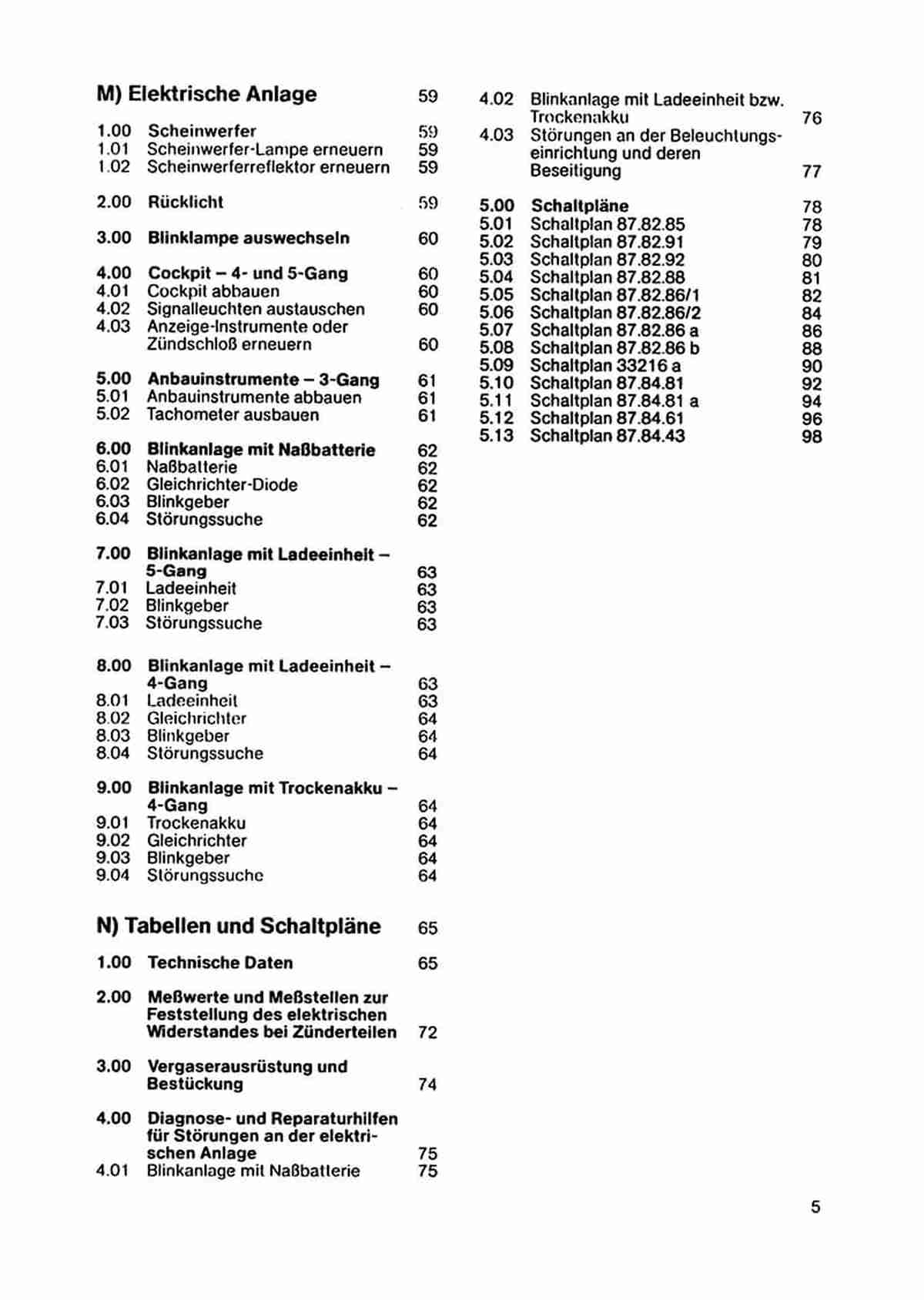 M) Elektrische Anlage 59

1.00 Scheinwerfer 59
1.01 Scheinwerfer-Lampe erneuern 59
1.02 Scheinwerferreflektor erneuern 59

2.00 Rücklicht 59

3.00 Blinklampe auswechseln 60

4.00 Cockpit – 4- und 5-Gang 60
4.01 Cockpit abbauen 60
4.02 Signalleuchten austauschen 60
4.03 Anzeige-Instrumente oder Zündschloß erneuern 60

5.00 Anbauinstrumente – 3-Gang 61
5.01 Anbauinstrumente abbauen 61
5.02 Tachometer ausbauen 61

6.00 Blinkanlage mit Naßbatterie 62
6.01 Naßbatterie 62
6.02 Gleichrichter-Diode 62
6.03 Blinkgeber 62
6.04 Störungssuche 62

7.00 Blinkanlage mit Ladeeinheit – 5-Gang 63
7.01 Ladeeinheit 63
7.02 Blinkgeber 63
7.03 Störungssuche 63

8.00 Blinkanlage mit Ladeeinheit – 4-Gang 63
8.01 Ladeeinheit 63
8.02 Gleichrichter 64
8.03 Blinkgeber 64
8.04 Störungssuche 64

9.00 Blinkanlage mit Trockenakku – 4-Gang 64
9.01 Trockenakku 64
9.02 Gleichrichter 64
9.03 Blinkgeber 64
9.04 Störungssuche 64

N) Tabellen und Schaltpläne 65

1.00 Technische Daten 65

2.00 Meßwerte und Meßstellen zur Feststellung des elektrischen Widerstandes bei Zünderteilen 72

3.00 Vergaserausrüstung und Bestückung 74

4.00 Diagnose- und Reparaturhilfen für Störungen an der elektrischen Anlage 75
4.01 Blinkanlage mit Naßbatterie 75

4.02 Blinkanlage mit Ladeeinheit bzw. Trockenakku 76
4.03 Störungen an der Beleuchtungseinrichtung und deren Beseitigung 77

5.00 Schaltpläne 78
5.01 Schaltplan 87.82.85 78
5.02 Schaltplan 87.82.91 79
5.03 Schaltplan 87.82.92 80
5.04 Schaltplan 87.82.88 81
5.05 Schaltplan 87.82.86/1 82
5.06 Schaltplan 87.82.86/2 84
5.07 Schaltplan 87.82.86 a 86
5.08 Schaltplan 87.82.86 b 88
5.09 Schaltplan 33216 a 90
5.10 Schaltplan 87.84.81 92
5.11 Schaltplan 87.84.81 a 94
5.12 Schaltplan 87.84.61 96
5.13 Schaltplan 87.84.43 98

5